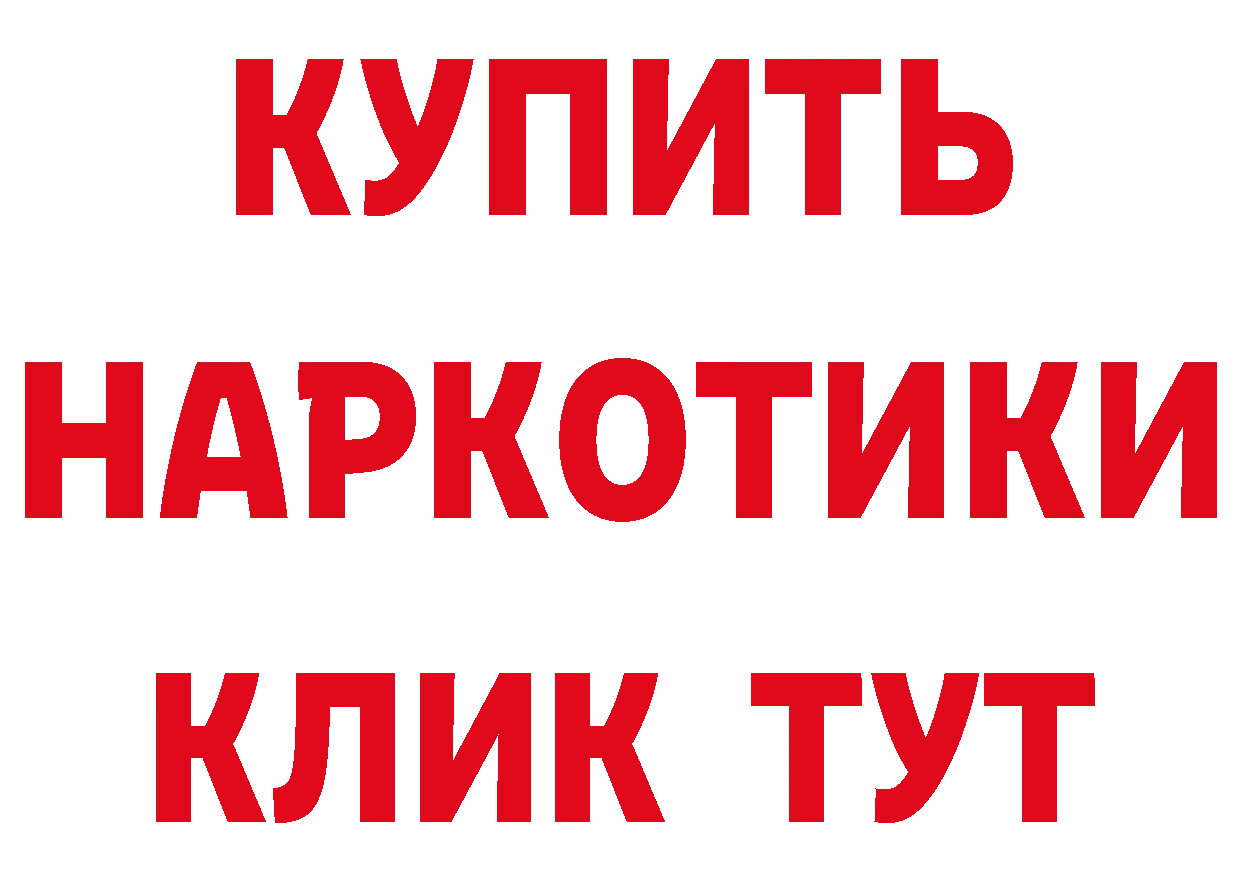 КУПИТЬ НАРКОТИКИ КЛИК ТУТ